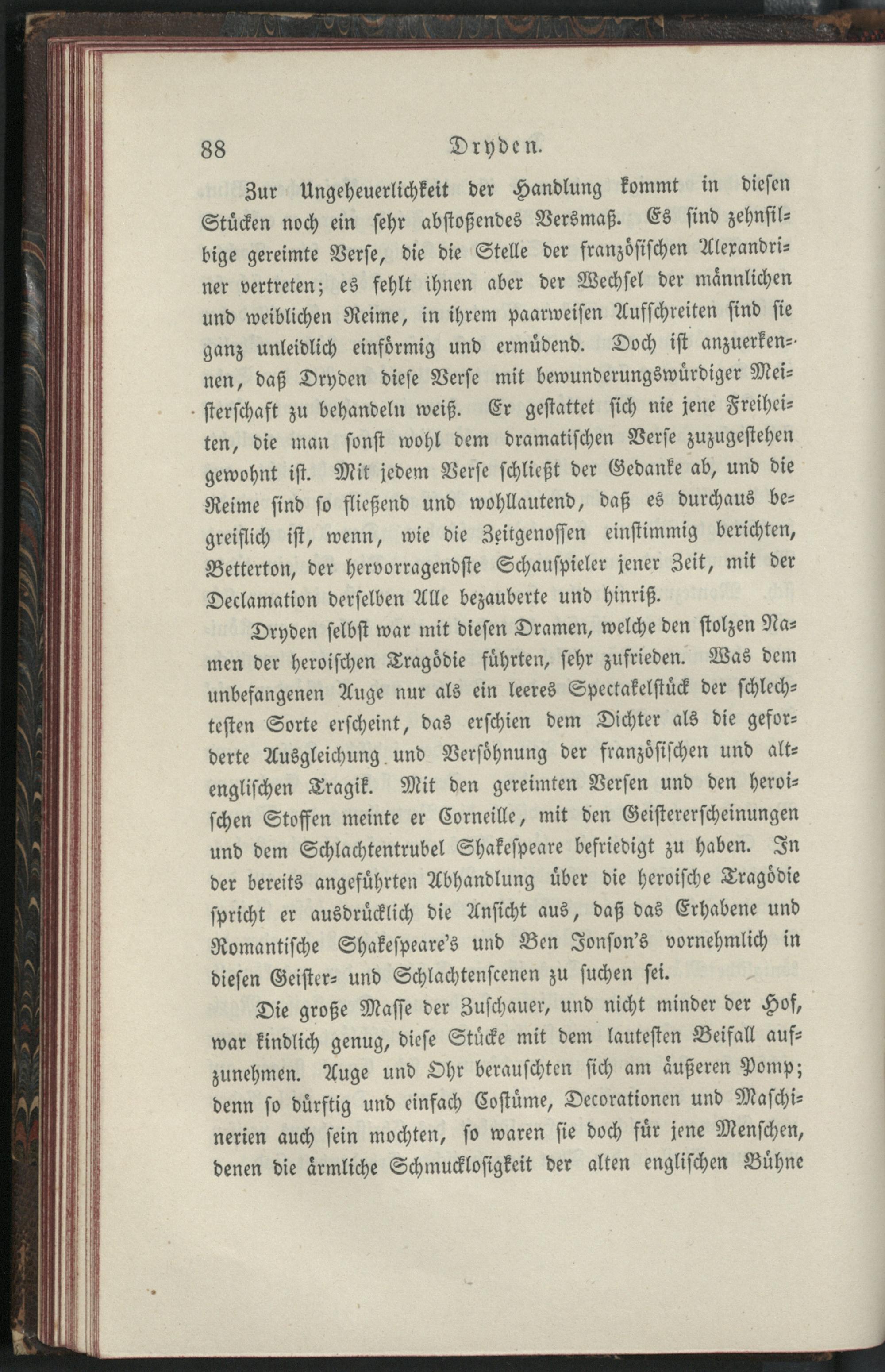 88 Dryden.

Zur Ungeheuerlichkeit der Handlung kommt in diesen Stücken noch ein sehr abstoßendes Versmaß. Es sind zehnsilbige gereimte Verse, die die Stelle der französischen Alexandriner vertreten; es fehlt ihnen aber der Wechsel der männlichen und weiblichen Reime, in ihrem paarweisen Aufschreiten sind sie ganz unleidlich einförmig und ermüdend. Doch ist anzuerkennen, daß Dryden diese Verse mit bewunderungswürdiger Meisterschaft zu behandeln weiß. Er gestattet sich nie jene Freiheiten, die man sonst wohl dem dramatischen Verse zuzugestehen gewohnt ist. Mit jedem Verse schließt der Gedanke ab, und die Reime sind so fließend und wohllautend, daß es durchaus begreiflich ist, wenn, wie die Zeitgenossen einstimmig berichten, Betterton, der hervorragendste Schauspieler jener Zeit, mit der Declamation derselben Alle bezauberte und hinriß.

Dryden selbst war mit diesen Dramen, welche den stolzen Namen der heroischen Tragödie führten, sehr zufrieden. Was dem unbefangenen Auge nur als ein leeres Spectakelstück der schlechtesten Sorte erscheint, das erschien dem Dichter als die geforderte Ausgleichung und Versöhnung der französischen und altenglischen Tragik. Mit den gereimten Versen und den heroischen Stoffen meinte er Corneille, mit den Geistererscheinungen und dem Schlachtentrubel Shakespeare befriedigt zu haben. In der bereits angeführten Abhandlung über die heroische Tragödie spricht er ausdrücklich die Ansicht aus, daß das Erhabene und Romantische Shakespeare's und Ben Jonson's vornehmlich in diesen Geister- und Schlachtenscenen zu suchen sei.

Die große Masse der Zuschauer, und nicht minder der Hof, war kindlich genug, diese Stücke mit dem lautesten Beifall aufzunehmen. Auge und Ohr berauschten sich am äußeren Pomp; denn so dürftig und einfach Costüme, Decorationen und Maschinerien auch sein mochten, so waren sie doch für jene Menschen, denen die ärmliche Schmucklosigkeit der alten englischen Bühne